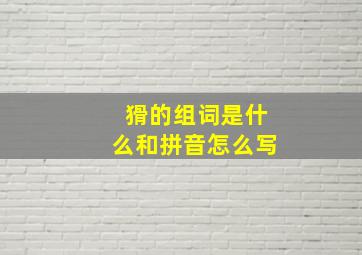 猾的组词是什么和拼音怎么写